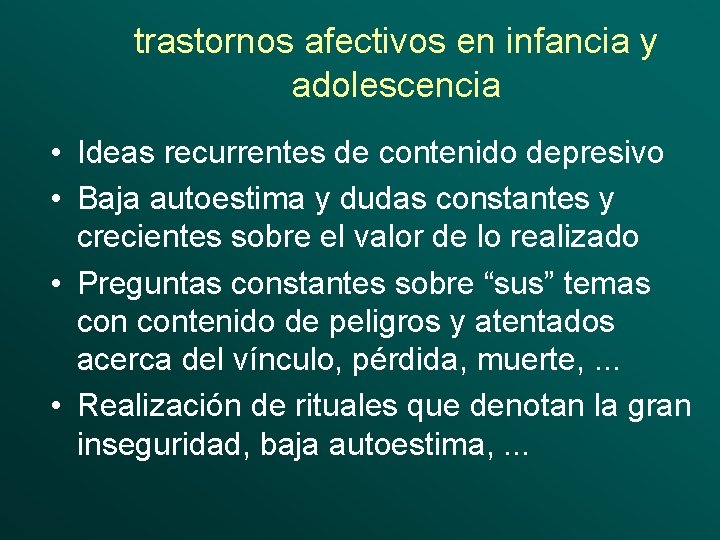 trastornos afectivos en infancia y adolescencia

• Ideas recurrentes de contenido depresivo
• Baja autoestima y dudas constantes y crecientes sobre el valor de lo realizado
• Preguntas constantes sobre “sus” temas con contenido de peligros y atentados acerca del vínculo, pérdida, muerte, ...
• Realización de rituales que denotan la gran inseguridad, baja autoestima, ...